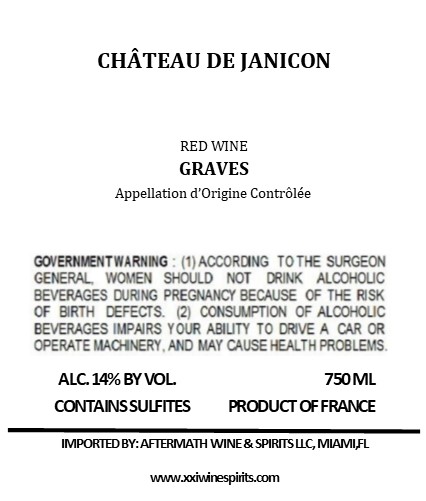 CHÂTEAU DE JANICON

RED WINE
GRAVES
Appellation d'Origine Contrôlée

GOVERNMENT WARNING : (1) ACCORDING TO THE SURGEON GENERAL, WOMEN SHOULD NOT DRINK ALCOHOLIC BEVERAGES DURING PREGNANCY BECAUSE OF THE RISK OF BIRTH DEFECTS. (2) CONSUMPTION OF ALCOHOLIC BEVERAGES IMPAIRS YOUR ABILITY TO DRIVE A CAR OR OPERATE MACHINERY, AND MAY CAUSE HEALTH PROBLEMS.

ALC. 14% BY VOL. 750 ML
CONTAINS SULFITES PRODUCT OF FRANCE

IMPORTED BY: AFTERMATH WINE & SPIRITS LLC, MIAMI,FL

www.xxiwinespirits.com